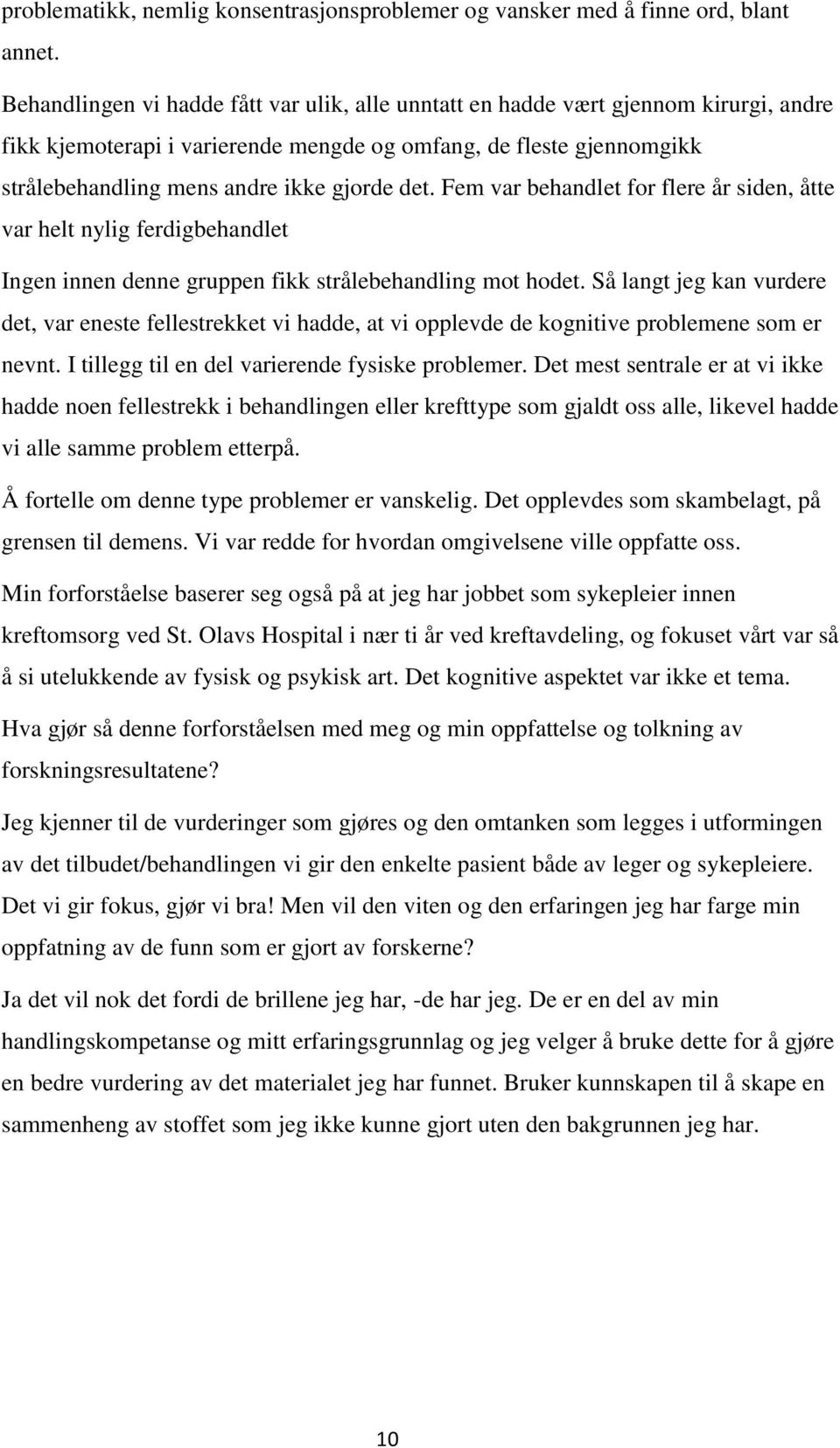 problematikk, nemlig konsentrasjonsproblemer og vansker med å finne ord, blant annet.

Behandlingen vi hadde fått var ulik, alle unntatt en hadde vært gjennom kirurgi, andre fikk kjemoterapi i varierende mengde og omfang, de fleste gjennomgikk strålebehandling mens andre ikke gjorde det. Fem var behandlet for flere år siden, åtte var helt nylig ferdigbehandlet

Ingen innen denne gruppen fikk strålebehandling mot hodet. Så langt jeg kan vurdere det, var eneste fellestrekket vi hadde, at vi opplevde de kognitive problemene som er nevnt. I tillegg til en del varierende fysiske problemer. Det mest sentrale er at vi ikke hadde noen fellestrekk i behandlingen eller krefttype som gjaldt oss alle, likevel hadde vi alle samme problem etterpå.

Å fortelle om denne type problemer er vanskelig. Det opplevdes som skambelagt, på grensen til demens. Vi var redde for hvordan omgivelsene ville oppfatte oss.

Min forforståelse baserer seg også på at jeg har jobbet som sykepleier innen kreftomsorg ved St. Olavs Hospital i nær ti år ved kreftavdeling, og fokuset vårt var så å si utelukkende av fysisk og psykisk art. Det kognitive aspektet var ikke et tema.

Hva gjør så denne forforståelsen med meg og min oppfattelse og tolkning av forskningsresultatene?

Jeg kjenner til de vurderinger som gjøres og den omtanken som legges i utformingen av det tilbudet/behandlingen vi gir den enkelte pasient både av leger og sykepleiere. Det vi gir fokus, gjør vi bra! Men vil den viten og den erfaringen jeg har farge min oppfatning av de funn som er gjort av forskerne?

Ja det vil nok det fordi de brillene jeg har, -de har jeg. De er en del av min handlingskompetanse og mitt erfaringsgrunnlag og jeg velger å bruke dette for å gjøre en bedre vurdering av det materialet jeg har funnet. Bruker kunnskapen til å skape en sammenheng av stoffet som jeg ikke kunne gjort uten den bakgrunnen jeg har.

10